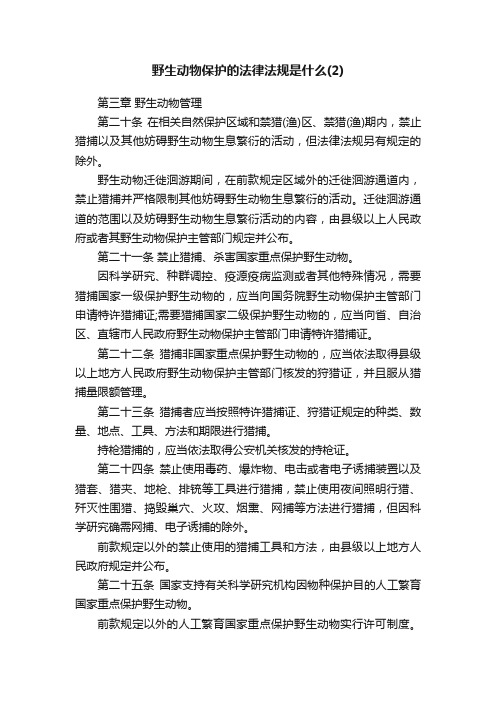 野生动物保护的法律法规是什么(2)

第三章 野生动物管理

第二十条 在相关自然保护区域和禁猎(渔)区、禁猎(渔)期内，禁止猎捕以及其他妨碍野生动物生息繁衍的活动，但法律法规另有规定的除外。

野生动物迁徙洄游期间，在前款规定区域外的迁徙洄游通道内，禁止猎捕并严格限制其他妨碍野生动物生息繁衍的活动。迁徙洄游通道的范围以及妨碍野生动物生息繁衍活动的内容，由县级以上人民政府或者其野生动物保护主管部门规定并公布。

第二十一条 禁止猎捕、杀害国家重点保护野生动物。

因科学研究、种群调控、疫源疫病监测或者其他特殊情况，需要猎捕国家一级保护野生动物的，应当向国务院野生动物保护主管部门申请特许猎捕证;需要猎捕国家二级保护野生动物的，应当向省、自治区、直辖市人民政府野生动物保护主管部门申请特许猎捕证。

第二十二条 猎捕非国家重点保护野生动物的，应当依法取得县级以上地方人民政府野生动物保护主管部门核发的狩猎证，并且服从猎捕量限额管理。

第二十三条 猎捕者应当按照特许猎捕证、狩猎证规定的种类、数量、地点、工具、方法和期限进行猎捕。

持枪猎捕的，应当依法取得公安机关核发的持枪证。

第二十四条 禁止使用毒药、爆炸物、电击或者电子诱捕装置以及猎套、猎夹、地枪、排铳等工具进行猎捕，禁止使用夜间照明行猎、歼灭性围猎、捣毁巢穴、火攻、烟熏、网捕等方法进行猎捕，但因科学研究确需网捕、电子诱捕的除外。

前款规定以外的禁止使用的猎捕工具和方法，由县级以上地方人民政府规定并公布。

第二十五条 国家支持有关科学研究机构因物种保护目的人工繁育国家重点保护野生动物。

前款规定以外的人工繁育国家重点保护野生动物实行许可制度。